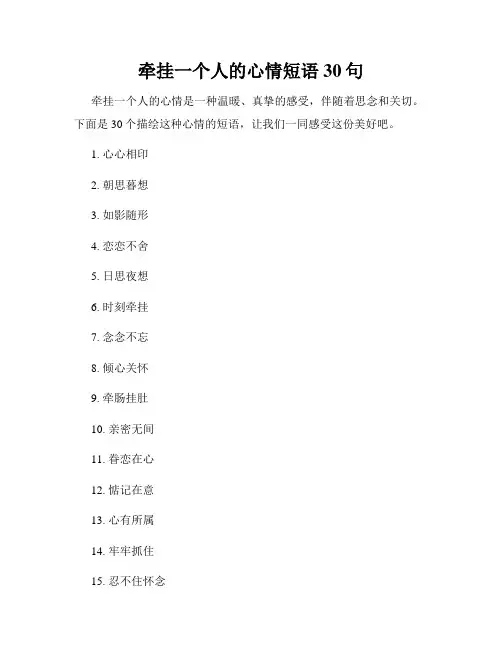 牵挂一个人的心情短语 30 句

牵挂一个人的心情是一种温暖、真挚的感受，伴随着思念和关切。下面是 30 个描绘这种心情的短语，让我们一同感受这份美好吧。

1. 心心相印

2. 朝思暮想

3. 如影随形

4. 恋恋不舍

5. 日思夜想

6. 时刻牵挂

7. 念念不忘

8. 倾心关怀

9. 牵肠挂肚

10. 亲密无间

11. 眷恋在心

12. 惦记在意

13. 心有所属

14. 牢牢抓住

15. 忍不住怀念